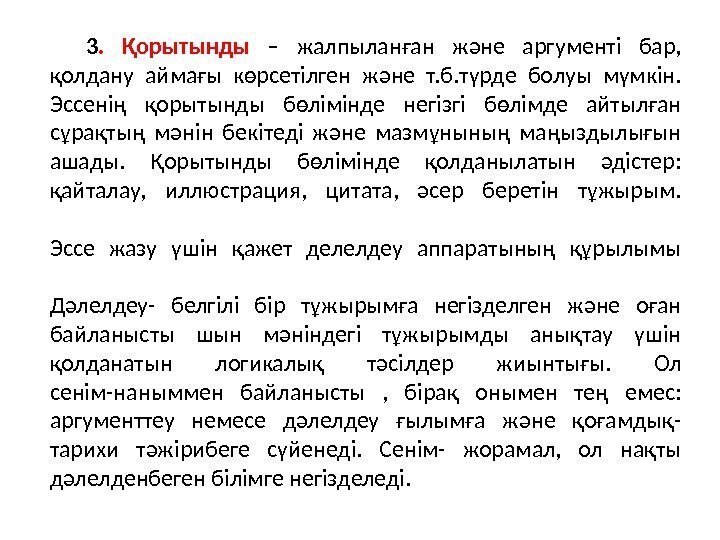 3. Қорытынды – жалпыланған және аргументі бар, қолдану аймағы көрсетілген және т.б.түрде болуы мүмкін. Эссенің қорытынды бөлімінде негізгі бөлімде айтылған сұрақтың мәнін бекітеді және мазмұнының маңыздылығын ашады. Қорытынды бөлімінде қолданылатын әдістер: қайталау, иллюстрация, цитата, әсер беретін тұжырым.

Эссе жазу үшін қажет делелдеу аппаратының құрылымы

Дәлелдеу- белгілі бір тұжырымға негізделген және оған байланысты шын мәніндегі тұжырымды анықтау үшін қолданатын логикалық тәсілдер жиынтығы. Ол сенім-наныммен байланысты , бірақ онымен тең емес: аргументтеу немесе дәлелдеу ғылымға және қоғамдық-тарихи тәжірибеге сүйенеді. Сенім- жорамал, ол нақты дәлелденбеген білімге негізделеді.